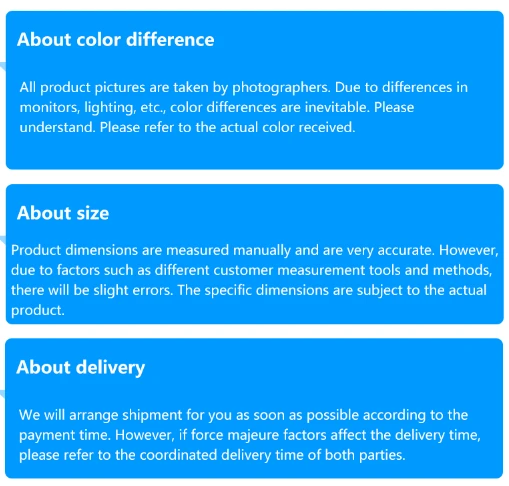 About color difference

All product pictures are taken by photographers. Due to differences in monitors, lighting, etc., color differences are inevitable. Please understand. Please refer to the actual color received.

About size

Product dimensions are measured manually and are very accurate. However, due to factors such as different customer measurement tools and methods, there will be slight errors. The specific dimensions are subject to the actual product.

About delivery

We will arrange shipment for you as soon as possible according to the payment time. However, if force majeure factors affect the delivery time, please refer to the coordinated delivery time of both parties.